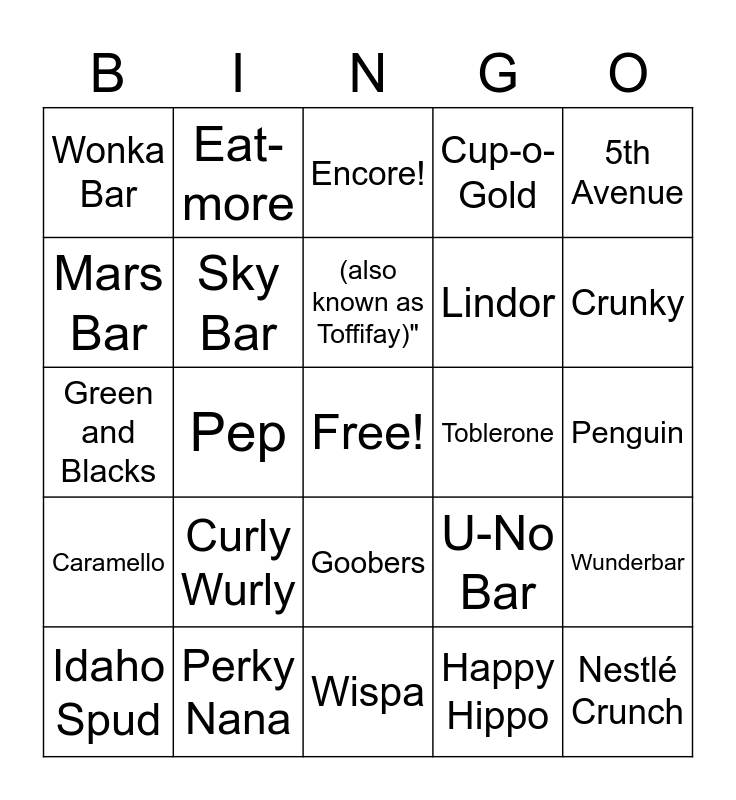 | B | I | N | G | O |
|---|---|---|---|---|
| Wonka Bar | Eat-more | Encore! | Cup-o-Gold | 5th Avenue |
| Mars Bar | Sky Bar | (also known as Toffifay)" | Lindor | Crunky |
| Green and Blacks | Pep | Free! | Toblerone | Penguin |
| Caramello | Curly Wurly | Goobers | U-No Bar | Wunderbar |
| Idaho Spud | Perky Nana | Wispa | Happy Hippo | Nestlé Crunch |